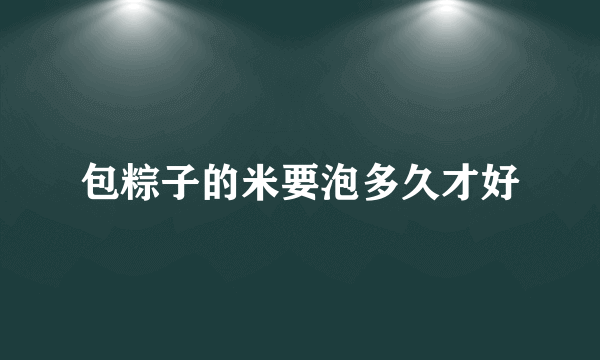 包粽子的米要泡多久才好